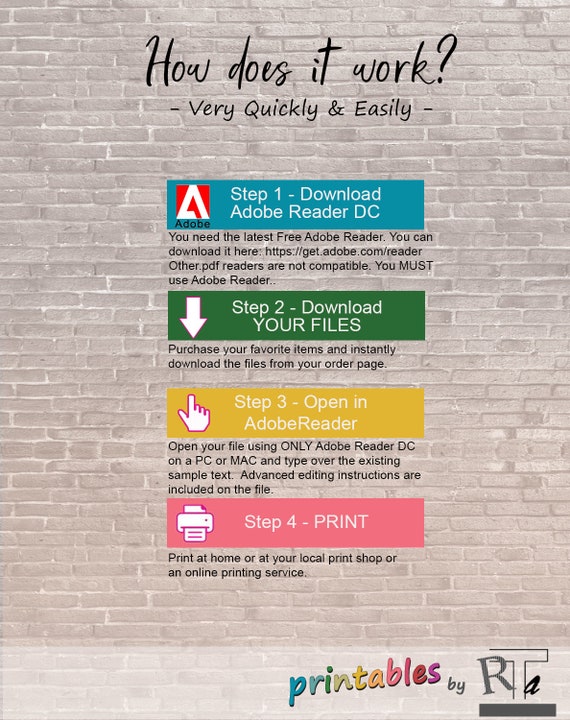 How does it work?
- Very Quickly & Easily -

Adobe
Step 1 - Download Adobe Reader DC

You need the latest Free Adobe Reader. You can download it here: https://get.adobe.com/reader Other.pdf readers are not compatible. You MUST use Adobe Reader..

Step 2 - Download YOUR FILES

Purchase your favorite items and instantly download the files from your order page.

Step 3 - Open in AdobeReader

Open your file using ONLY Adobe Reader DC on a PC or MAC and type over the existing sample text. Advanced editing instructions are included on the file.

Step 4 - PRINT

Print at home or at your local print shop or an online printing service.

printables by RTa